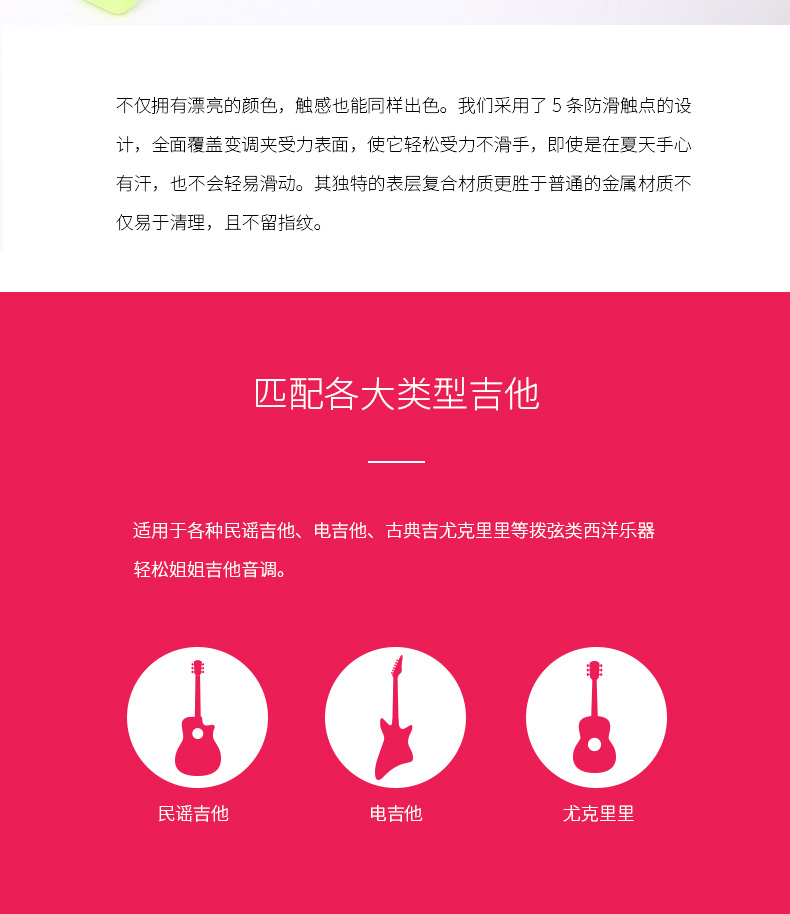 不仅拥有漂亮的颜色，触感也能同样出色。我们采用了5条防滑触点的设计，全面覆盖变调夹受力表面，使它轻松受力不滑手，即使是在夏天手心有汗，也不会轻易滑动。其独特的表层复合材质更胜于普通的金属材质不仅易于清理，且不留指纹。

匹配各大类型吉他

适用于各种民谣吉他、电吉他、古典吉尤克里里等拨弦类西洋乐器
轻松姐姐吉他音调。

民谣吉他

电吉他

尤克里里